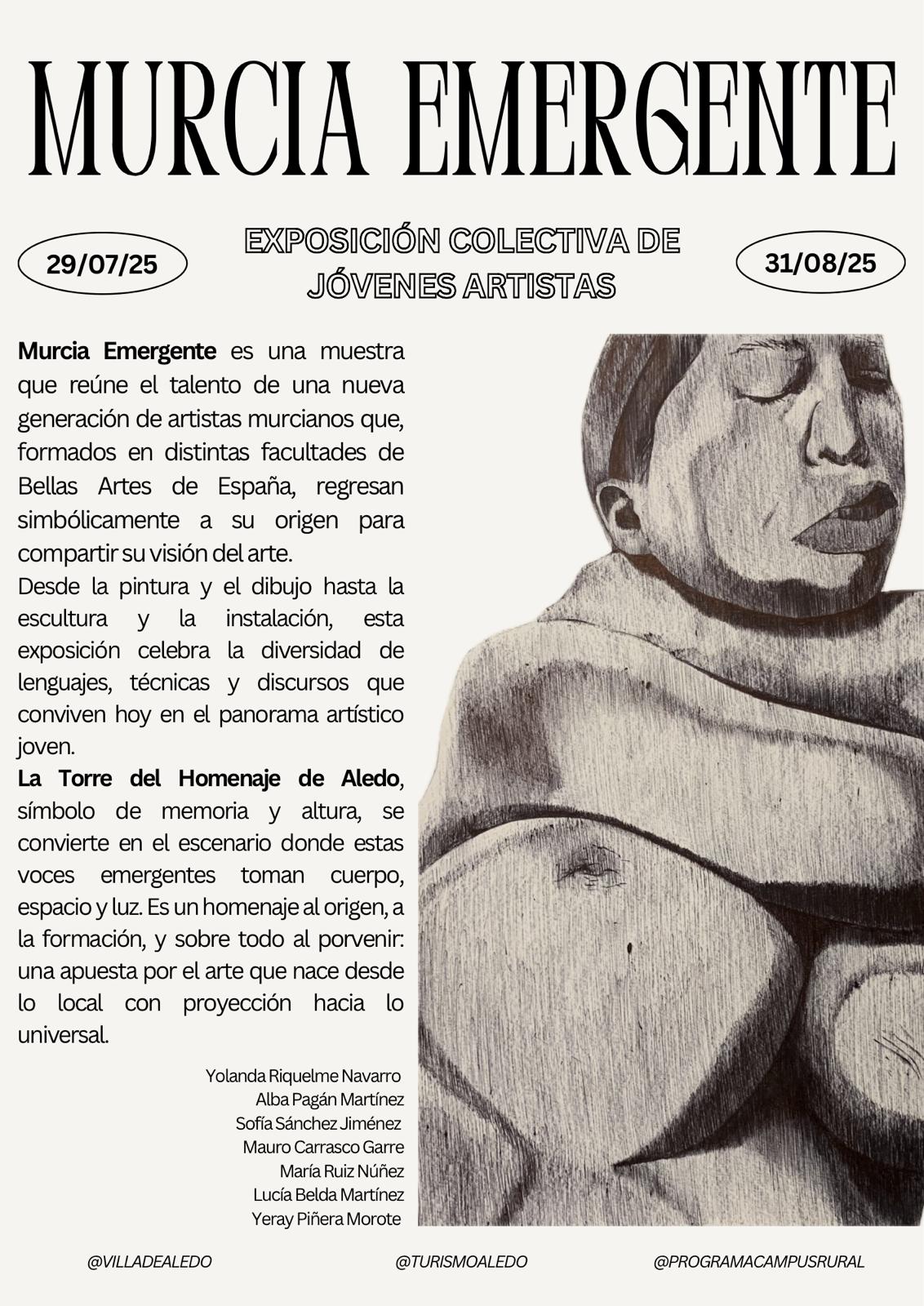 MURCIA EMERGENTE

29/07/25

EXPOSICIÓN COLECTIVA DE JÓVENES ARTISTAS

31/08/25

Murcia Emergente es una muestra que reúne el talento de una nueva generación de artistas murcianos que, formados en distintas facultades de Bellas Artes de España, regresan simbólicamente a su origen para compartir su visión del arte.

Desde la pintura y el dibujo hasta la escultura y la instalación, esta exposición celebra la diversidad de lenguajes, técnicas y discursos que conviven hoy en el panorama artístico joven.

La Torre del Homenaje de Aledo, símbolo de memoria y altura, se convierte en el escenario donde estas voces emergentes toman cuerpo, espacio y luz. Es un homenaje al origen, a la formación, y sobre todo al porvenir: una apuesta por el arte que nace desde lo local con proyección hacia lo universal.

Yolanda Riquelme Navarro
Alba Pagán Martínez
Sofía Sánchez Jiménez
Mauro Carrasco Garre
María Ruiz Núñez
Lucía Belda Martínez
Yeray Piñera Morote

@VILLADEALEDO
@TURISMOALEDO
@PROGRAMACAMPUSRURAL